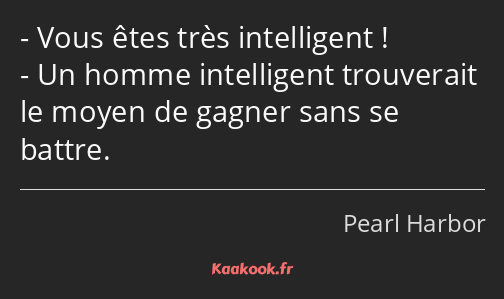 - Vous êtes très intelligent !
- Un homme intelligent trouverait le moyen de gagner sans se battre.

Pearl Harbor

Kaakook.fr